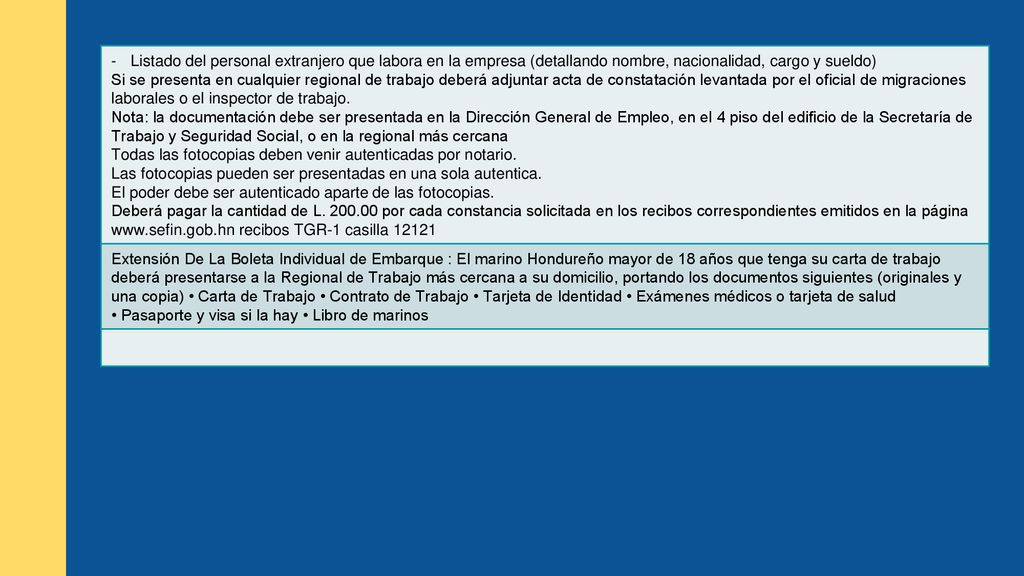 - Listado del personal extranjero que labora en la empresa (detallando nombre, nacionalidad, cargo y sueldo)
Si se presenta en cualquier regional de trabajo deberá adjuntar acta de constatación levantada por el oficial de migraciones laborales o el inspector de trabajo.
Nota: la documentación debe ser presentada en la Dirección General de Empleo, en el 4 piso del edificio de la Secretaría de Trabajo y Seguridad Social, o en la regional más cercana
Todas las fotocopias deben venir autenticadas por notario.
Las fotocopias pueden ser presentadas en una sola autentica.
El poder debe ser autenticado aparte de las fotocopias.
Deberá pagar la cantidad de L. 200.00 por cada constancia solicitada en los recibos correspondientes emitidos en la página www.sefin.gob.hn recibos TGR-1 casilla 12121

Extensión De La Boleta Individual de Embarque : El marino Hondureño mayor de 18 años que tenga su carta de trabajo deberá presentarse a la Regional de Trabajo más cercana a su domicilio, portando los documentos siguientes (originales y una copia) • Carta de Trabajo • Contrato de Trabajo • Tarjeta de Identidad • Exámenes médicos o tarjeta de salud • Pasaporte y visa si la hay • Libro de marinos